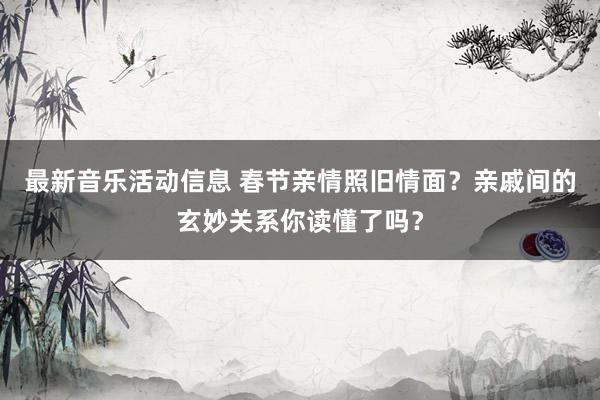 最新音乐活动信息 春节亲情照旧情面？亲戚间的玄妙关系你读懂了吗？